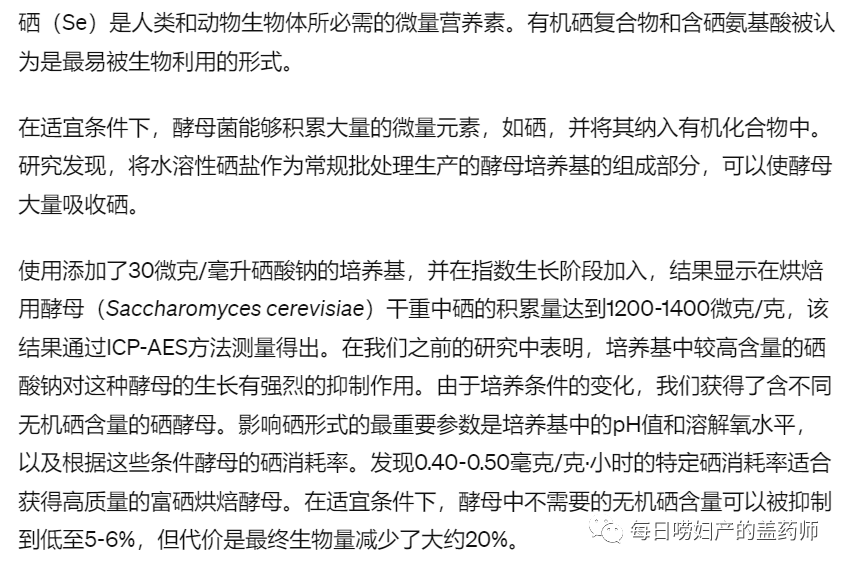 硒（Se）是人类和动物生物体所必需的微量营养素。有机硒复合物和含硒氨基酸被认为是最易被生物利用的形式。

在适宜条件下，酵母菌能够积累大量的微量元素，如硒，并将其纳入有机化合物中。研究发现，将水溶性硒盐作为常规批处理生产的酵母培养基的组成部分，可以使酵母大量吸收硒。

使用添加了30微克/毫升硒酸钠的培养基，并在指数生长阶段加入，结果显示在烘焙用酵母（Saccharomyces cerevisiae）干重中硒的积累量达到1200-1400微克/克，该结果通过ICP-AES方法测量得出。在我们之前的研究中表明，培养基中较高含量的硒酸钠对这种酵母的生长有强烈的抑制作用。由于培养条件的变化，我们获得了含不同无机硒含量的硒酵母。影响硒形式的最重要参数是培养基中的pH值和溶解氧水平，以及根据这些条件酵母的硒消耗率。发现0.40-0.50毫克/克·小时的特定硒消耗率适合获得高质量的富硒烘焙酵母。在适宜条件下，酵母中不需要的无机硒含量可以被抑制到低至5-6%，但代价是最终生物量减少了大约20%。

每日唠妇产的盖药师